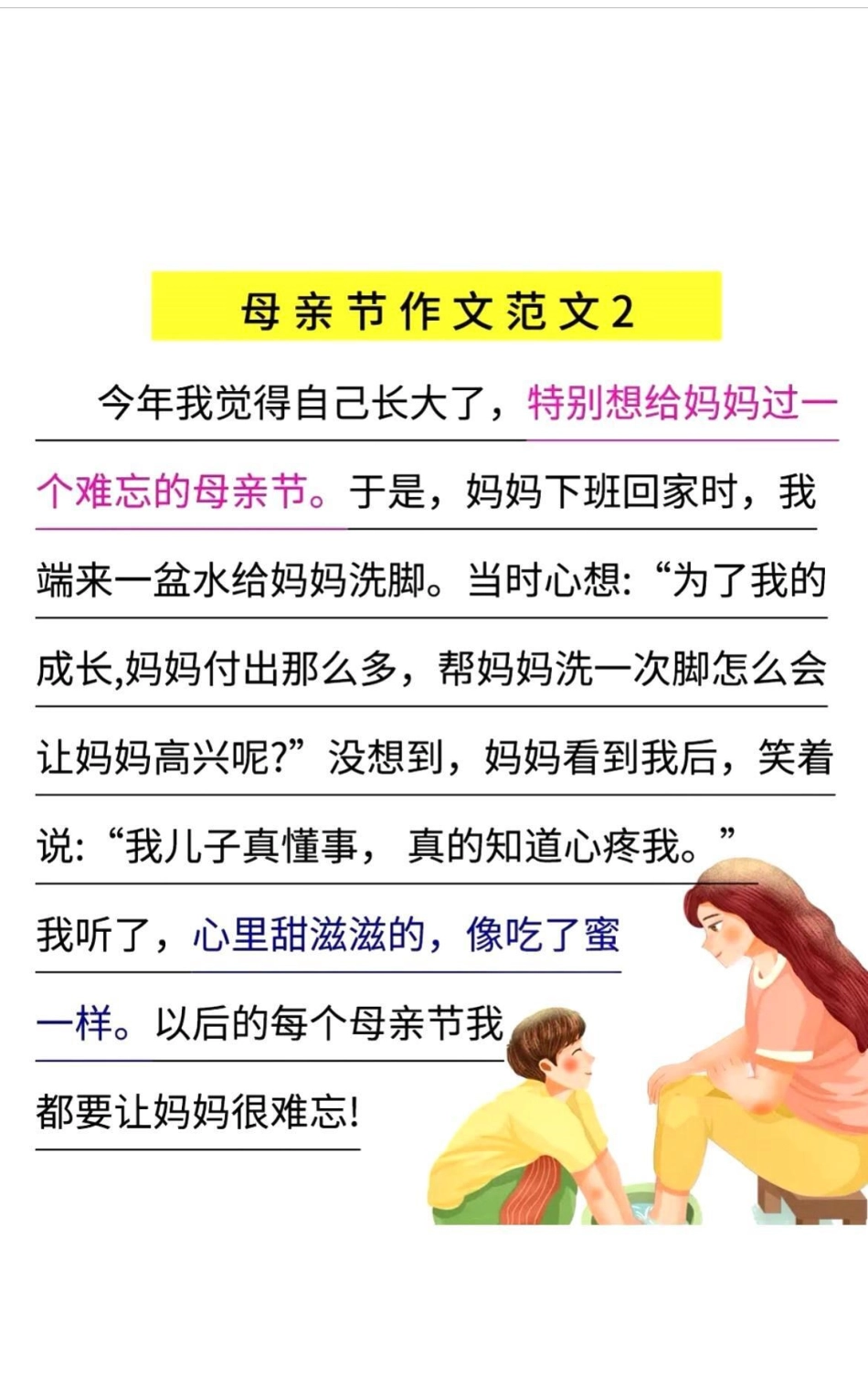 母亲节作文范文2

今年我觉得自己长大了，特别想给妈妈过一个难忘的母亲节。于是，妈妈下班回家时，我端来一盆水给妈妈洗脚。当时心想：“为了我的成长,妈妈付出那么多，帮妈妈洗一次脚怎么会让妈妈高兴呢?”没想到，妈妈看到我后，笑着说：“我儿子真懂事，真的知道心疼我。”我听了，心里甜滋滋的，像吃了蜜一样。以后的每个母亲节我都要让妈妈很难忘!